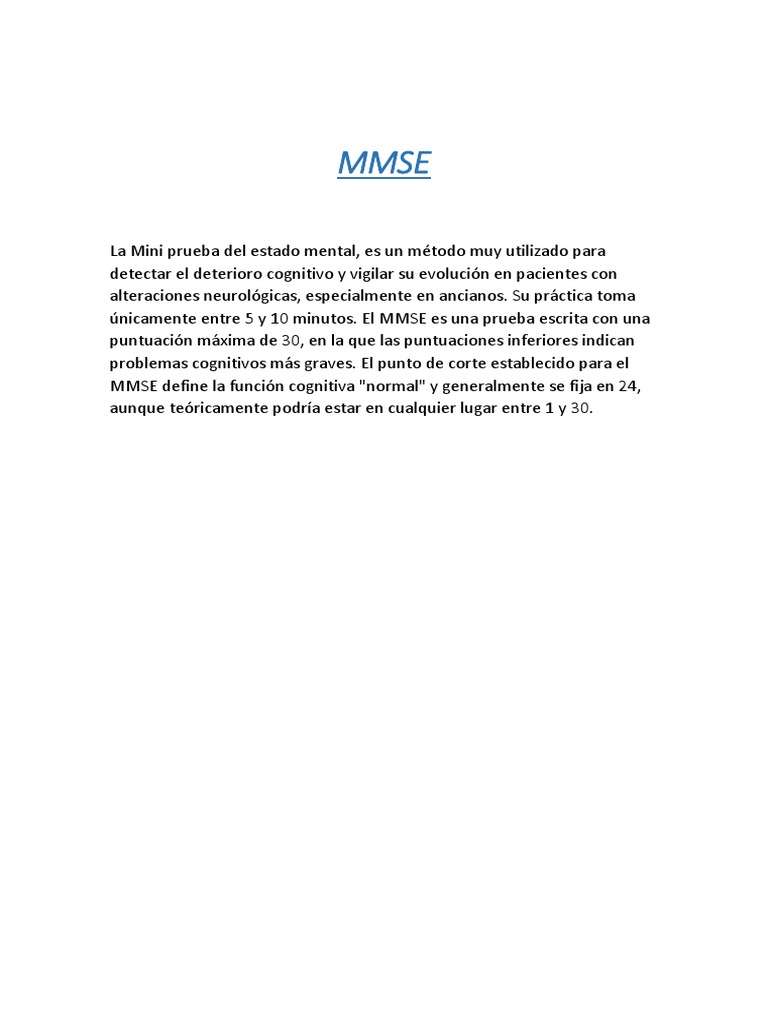 MMSE

La Mini prueba del estado mental, es un método muy utilizado para detectar el deterioro cognitivo y vigilar su evolución en pacientes con alteraciones neurológicas, especialmente en ancianos. Su práctica toma únicamente entre 5 y 10 minutos. El MMSE es una prueba escrita con una puntuación máxima de 30, en la que las puntuaciones inferiores indican problemas cognitivos más graves. El punto de corte establecido para el MMSE define la función cognitiva "normal" y generalmente se fija en 24, aunque teóricamente podría estar en cualquier lugar entre 1 y 30.